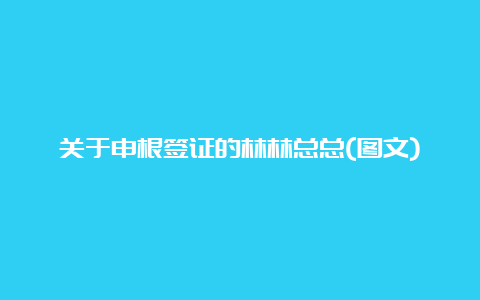 关于申根签证的林林总总(图文)